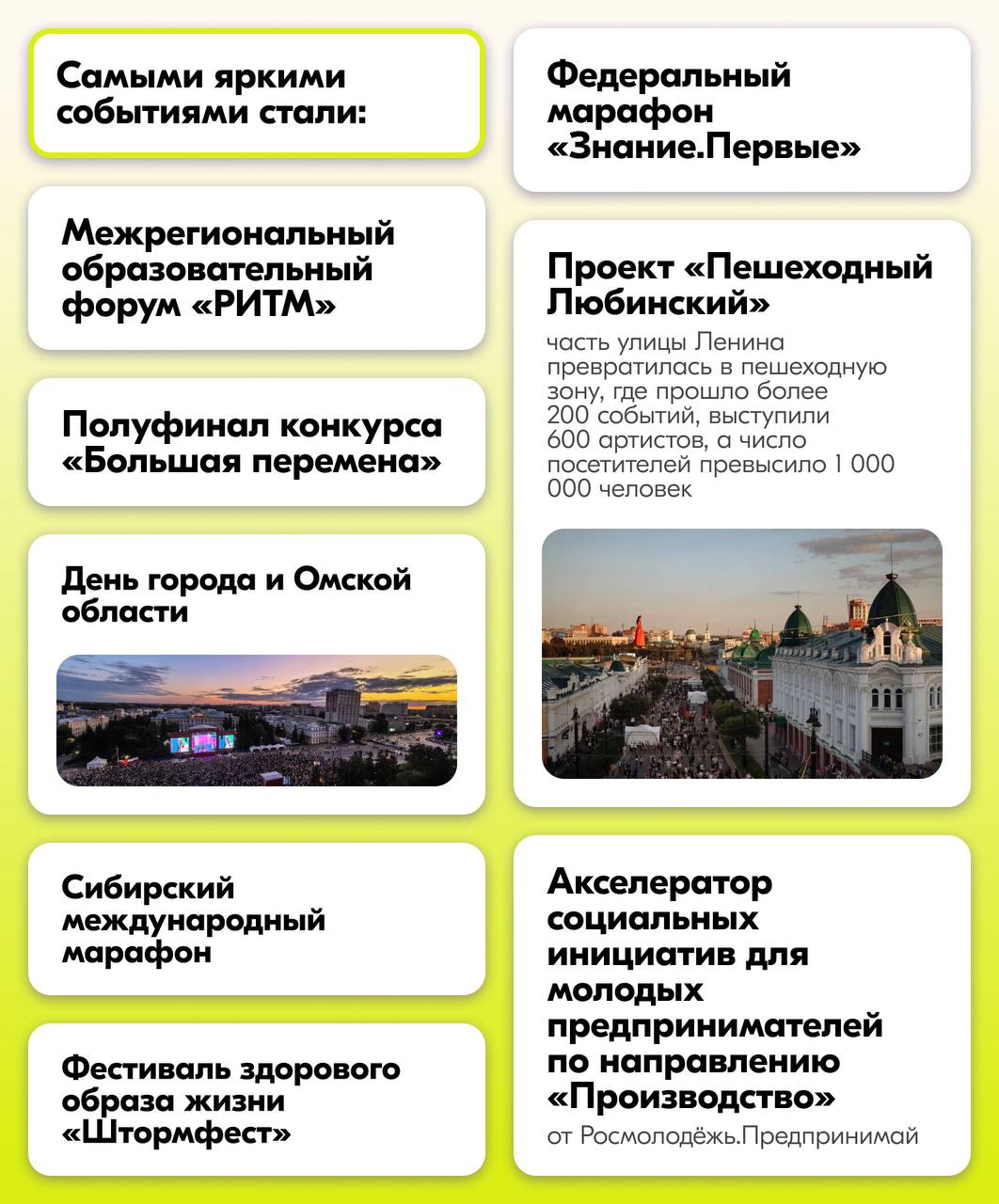 Самыми яркими событиями стали:

Межрегиональный образовательный форум «РИТМ»

Полуфинал конкурса «Большая перемена»

День города и Омской области

Сибирский международный марафон

Фестиваль здорового образа жизни «Штормфест»

Федеральный марафон «Знание.Первые»

Проект «Пешеходный Любинский»

часть улицы Ленина превратилась в пешеходную зону, где прошло более 200 событий, выступили 600 артистов, а число посетителей превысило 1 000 000 человек

Акселератор социальных инициатив для молодых предпринимателей по направлению «Производство»

от Росмолодёжь.Предпринимай